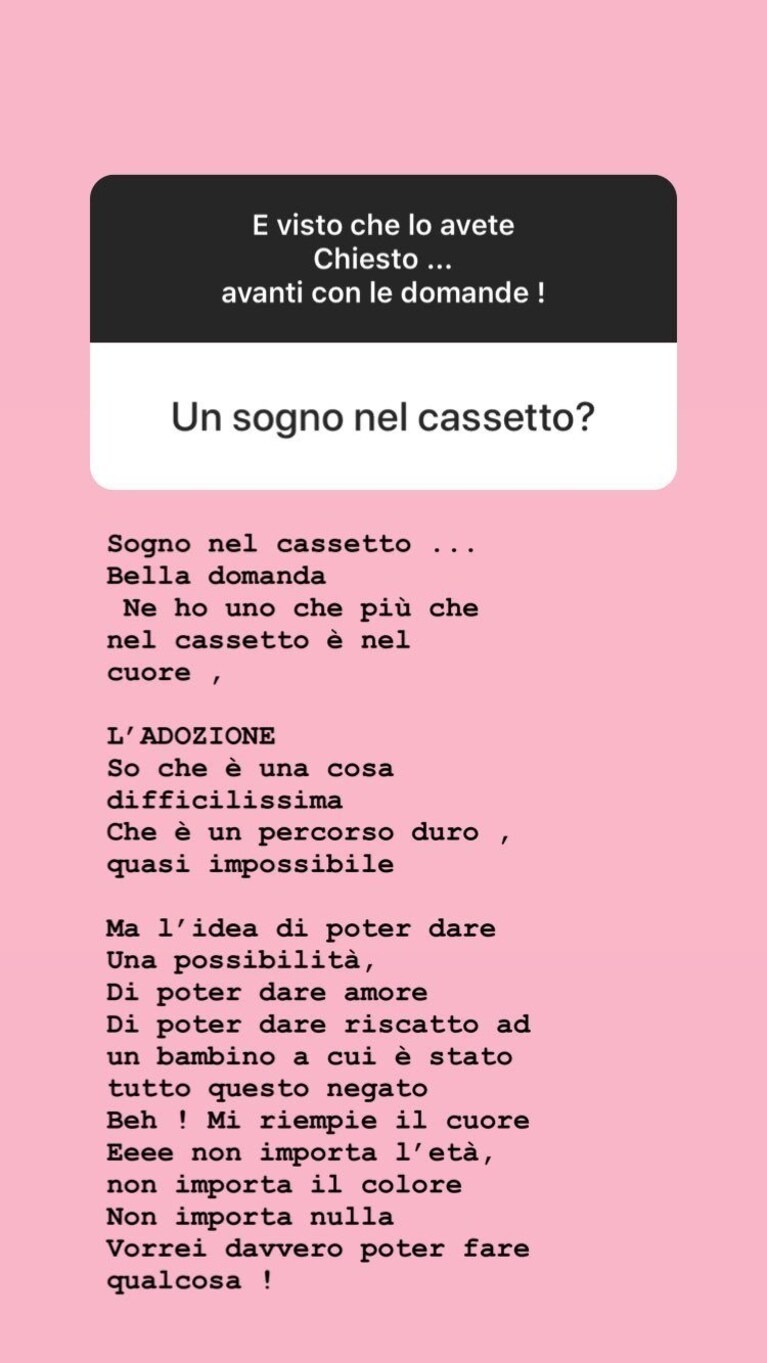 E visto che lo avete Chiesto ... avanti con le domande !

Un sogno nel cassetto?

Sogno nel cassetto ...
Bella domanda
Ne ho uno che più che nel cassetto è nel cuore ,

L'ADOZIONE
So che è una cosa difficilissima
Che è un percorso duro , quasi impossibile

Ma l'idea di poter dare
Una possibilità,
Di poter dare amore
Di poter dare riscatto ad un bambino a cui è stato tutto questo negato
Beh ! Mi riempie il cuore
Eeee non importa l'età, non importa il colore
Non importa nulla
Vorrei davvero poter fare qualcosa !